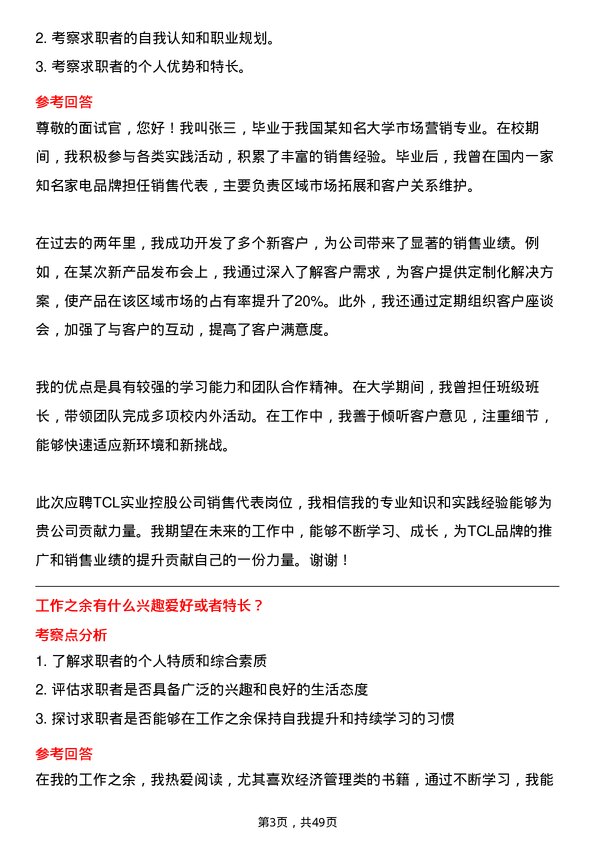 2. 考察求职者的自我认知和职业规划。
3. 考察求职者的个人优势和特长。

参考回答
尊敬的面试官，您好！我叫张三，毕业于我国某知名大学市场营销专业。在校期间，我积极参与各类实践活动，积累了丰富的销售经验。毕业后，我曾在国内一家知名家电品牌担任销售代表，主要负责区域市场拓展和客户关系维护。

在过去的两年里，我成功开发了多个新客户，为公司带来了显著的销售业绩。例如，在某次新产品发布会上，我通过深入了解客户需求，为客户提供定制化解决方案，使产品在该区域市场的占有率提升了20%。此外，我还通过定期组织客户座谈会，加强了与客户的互动，提高了客户满意度。

我的优点是具有较强的学习能力和团队合作精神。在大学期间，我曾担任班级班长，带领团队完成多项校内外活动。在工作中，我善于倾听客户意见，注重细节，能够快速适应新环境和新挑战。

此次应聘TCL实业控股公司销售代表岗位，我相信我的专业知识和实践经验能够为贵公司贡献力量。我期望在未来的工作中，能够不断学习、成长，为TCL品牌的推广和销售业绩的提升贡献自己的一份力量。谢谢！

工作之余有什么兴趣爱好或者特长？
考察点分析
1. 了解求职者的个人特质和综合素质
2. 评估求职者是否具备广泛的兴趣和良好的生活态度
3. 探讨求职者是否能够在工作之余保持自我提升和持续学习的习惯

参考回答
在我的工作之余，我热爱阅读，尤其喜欢经济管理类的书籍，通过不断学习，我能

第3页，共49页